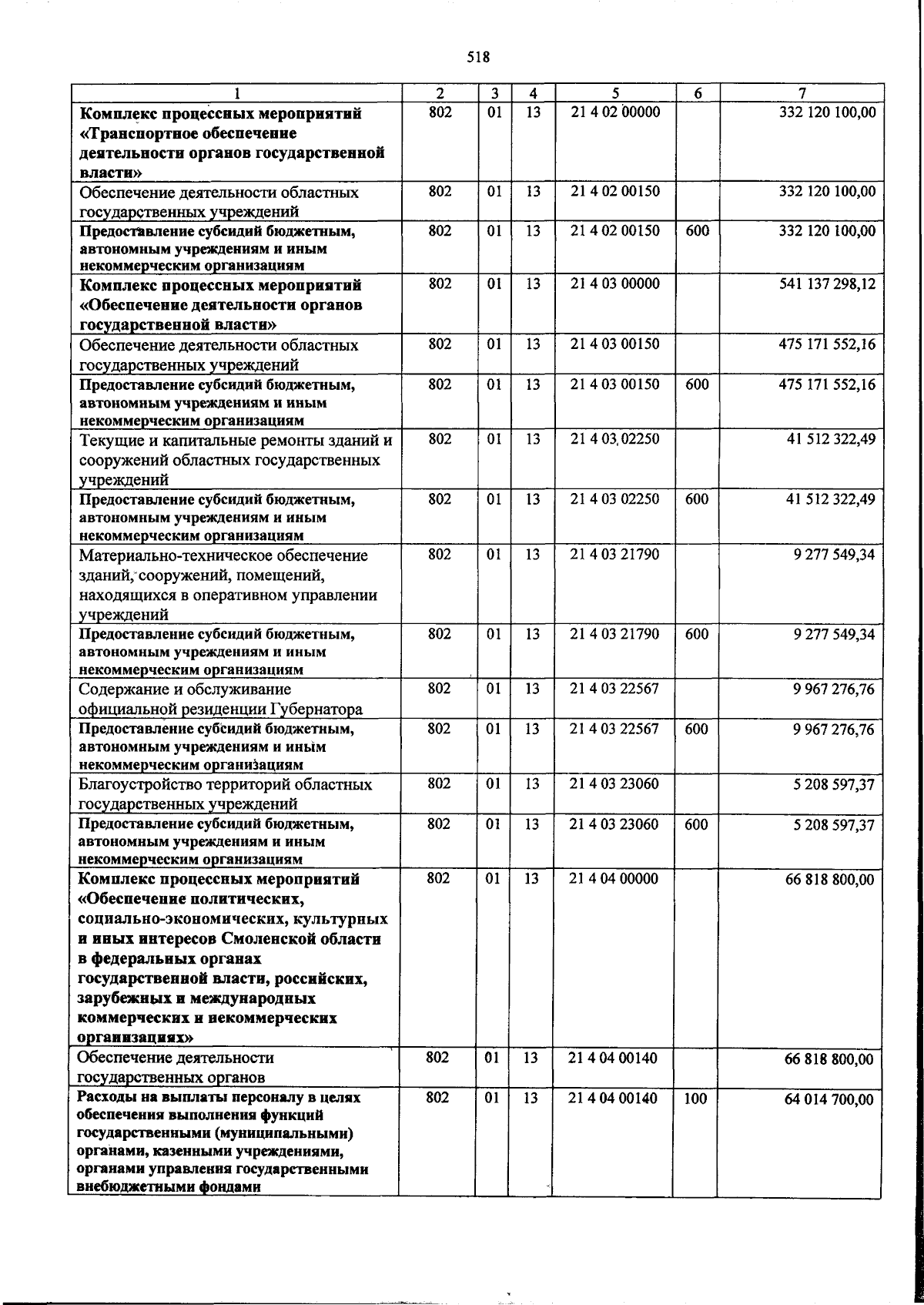 518

| 1 | 2 | 3 | 4 | 5 | 6 | 7 |
|---|---|---|---|---|---|---|
| Комплекс процессных мероприятий «Транспортное обеспечение деятельности органов государственной власти» | 802 | 01 | 13 | 21 4 02 00000 | | 332 120 100,00 |
| Обеспечение деятельности областных государственных учреждений | 802 | 01 | 13 | 21 4 02 00150 | | 332 120 100,00 |
| Предоставление субсидий бюджетным, автономным учреждениям и иным некоммерческим организациям | 802 | 01 | 13 | 21 4 02 00150 | 600 | 332 120 100,00 |
| Комплекс процессных мероприятий «Обеспечение деятельности органов государственной власти» | 802 | 01 | 13 | 21 4 03 00000 | | 541 137 298,12 |
| Обеспечение деятельности областных государственных учреждений | 802 | 01 | 13 | 21 4 03 00150 | | 475 171 552,16 |
| Предоставление субсидий бюджетным, автономным учреждениям и иным некоммерческим организациям | 802 | 01 | 13 | 21 4 03 00150 | 600 | 475 171 552,16 |
| Текущие и капитальные ремонты зданий и сооружений областных государственных учреждений | 802 | 01 | 13 | 21 4 03 02250 | | 41 512 322,49 |
| Предоставление субсидий бюджетным, автономным учреждениям и иным некоммерческим организациям | 802 | 01 | 13 | 21 4 03 02250 | 600 | 41 512 322,49 |
| Материально-техническое обеспечение зданий, сооружений, помещений, находящихся в оперативном управлении учреждений | 802 | 01 | 13 | 21 4 03 21790 | | 9 277 549,34 |
| Предоставление субсидий бюджетным, автономным учреждениям и иным некоммерческим организациям | 802 | 01 | 13 | 21 4 03 21790 | 600 | 9 277 549,34 |
| Содержание и обслуживание официальной резиденции Губернатора | 802 | 01 | 13 | 21 4 03 22567 | | 9 967 276,76 |
| Предоставление субсидий бюджетным, автономным учреждениям и иным некоммерческим организациям | 802 | 01 | 13 | 21 4 03 22567 | 600 | 9 967 276,76 |
| Благоустройство территорий областных государственных учреждений | 802 | 01 | 13 | 21 4 03 23060 | | 5 208 597,37 |
| Предоставление субсидий бюджетным, автономным учреждениям и иным некоммерческим организациям | 802 | 01 | 13 | 21 4 03 23060 | 600 | 5 208 597,37 |
| Комплекс процессных мероприятий «Обеспечение политических, социально-экономических, культурных и иных интересов Смоленской области в федеральных органах государственной власти, российских, зарубежных и международных коммерческих и некоммерческих организациях» | 802 | 01 | 13 | 21 4 04 00000 | | 66 818 800,00 |
| Обеспечение деятельности государственных органов | 802 | 01 | 13 | 21 4 04 00140 | | 66 818 800,00 |
| Расходы на выплаты персоналу в целях обеспечения выполнения функций государственными (муниципальными) органами, казенными учреждениями, органами управления государственными внебюджетными фондами | 802 | 01 | 13 | 21 4 04 00140 | 100 | 64 014 700,00 |